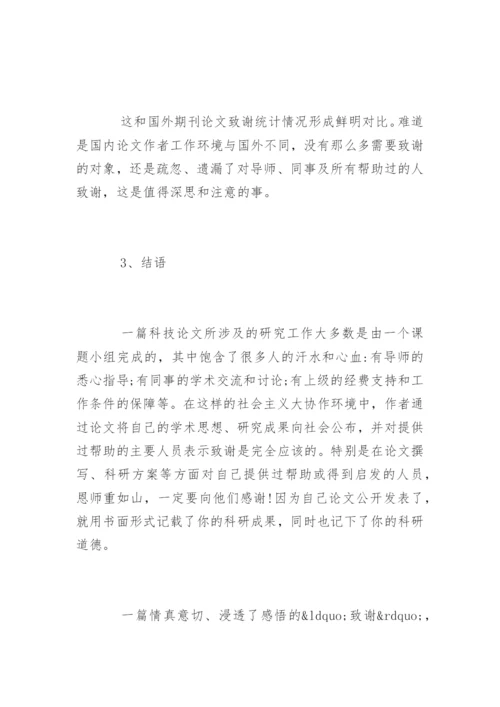 这和国外期刊论文致谢统计情况形成鲜明对比。难道是国内论文作者工作环境与国外不同，没有那么多需要致谢的对象，还是疏忽、遗漏了对导师、同事及所有帮助过的人致谢，这是值得深思和注意的事。

3、结语

一篇科技论文所涉及的研究工作大多数是由一个课题小组完成的，其中饱含了很多人的汗水和心血:有导师的悉心指导;有同事的学术交流和讨论;有上级的经费支持和工作条件的保障等。在这样的社会主义大协作环境中，作者通过论文将自己的学术思想、研究成果向社会公布，并对提供过帮助的主要人员表示致谢是完全应该的。特别是在论文撰写、科研方案等方面对自己提供过帮助或得到启发的人员，恩师重如山，一定要向他们感谢!因为自己论文公开发表了，就用书面形式记载了你的科研成果，同时也记下了你的科研道德。

一篇情真意切、浸透了感悟的&ldquo;致谢&rdquo;,